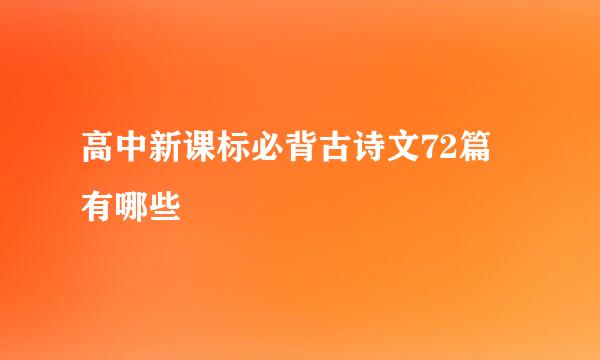 高中新课标必背古诗文72篇有哪些